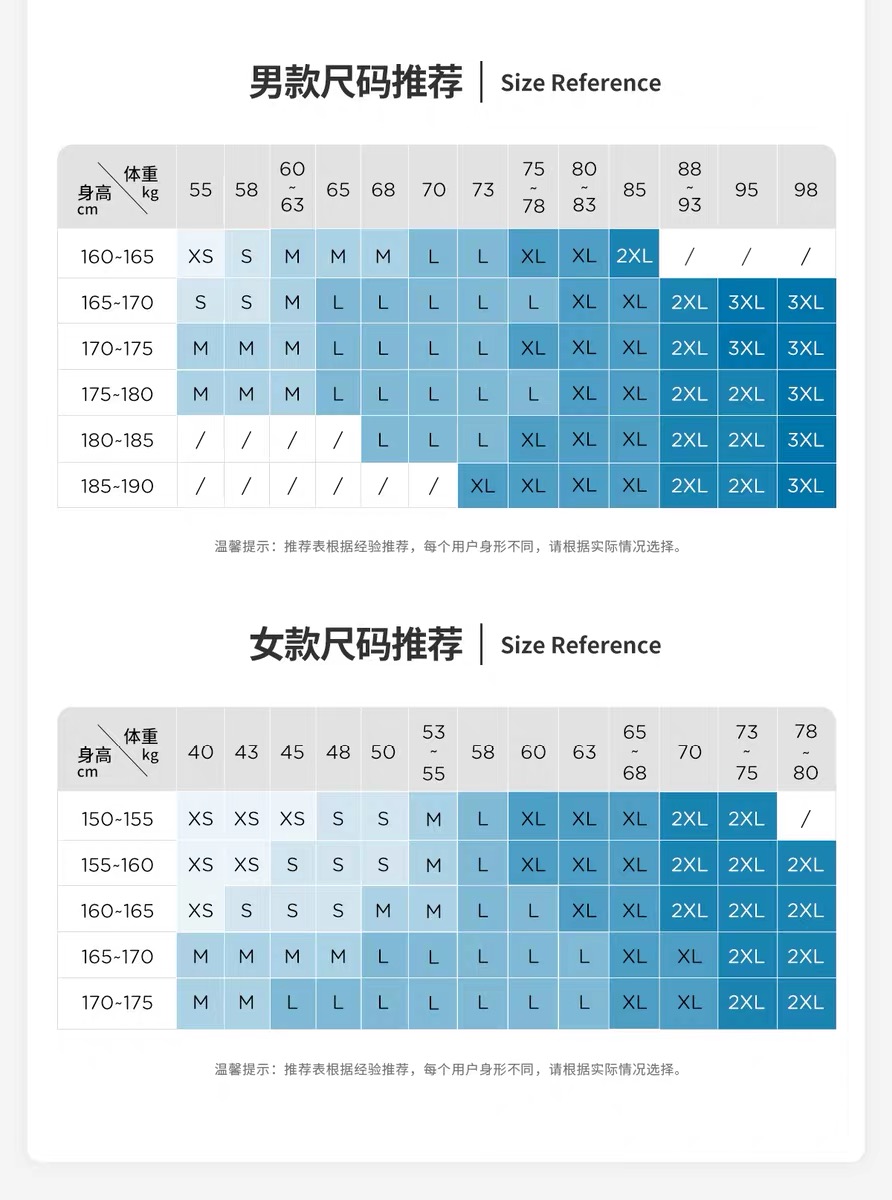 男款尺码推荐 | Size Reference

| 体重 kg / 身高 cm | 55 | 58 | 60~63 | 65 | 68 | 70 | 73 | 75~78 | 80~83 | 85 | 88~93 | 95 | 98 |
|---|---|---|---|---|---|---|---|---|---|---|---|---|---|
| 160~165 | XS | S | M | M | M | L | L | XL | XL | 2XL | / | / | / |
| 165~170 | S | S | M | L | L | L | L | L | XL | XL | 2XL | 3XL | 3XL |
| 170~175 | M | M | M | L | L | L | L | XL | XL | XL | 2XL | 3XL | 3XL |
| 175~180 | M | M | M | L | L | L | L | L | XL | XL | 2XL | 2XL | 3XL |
| 180~185 | / | / | / | / | L | L | L | XL | XL | XL | 2XL | 2XL | 3XL |
| 185~190 | / | / | / | / | / | / | XL | XL | XL | XL | 2XL | 2XL | 3XL |

温馨提示：推荐表根据经验推荐，每个用户身形不同，请根据实际情况选择。

女款尺码推荐 | Size Reference

| 体重 kg / 身高 cm | 40 | 43 | 45 | 48 | 50 | 53~55 | 58 | 60 | 63 | 65~68 | 70 | 73~75 | 78~80 |
|---|---|---|---|---|---|---|---|---|---|---|---|---|---|
| 150~155 | XS | XS | XS | S | S | M | L | XL | XL | XL | 2XL | 2XL | / |
| 155~160 | XS | XS | S | S | S | M | L | XL | XL | XL | 2XL | 2XL | 2XL |
| 160~165 | XS | S | S | S | M | M | L | L | XL | XL | 2XL | 2XL | 2XL |
| 165~170 | M | M | M | M | L | L | L | L | L | XL | XL | 2XL | 2XL |
| 170~175 | M | M | L | L | L | L | L | L | L | XL | XL | 2XL | 2XL |

温馨提示：推荐表根据经验推荐，每个用户身形不同，请根据实际情况选择。